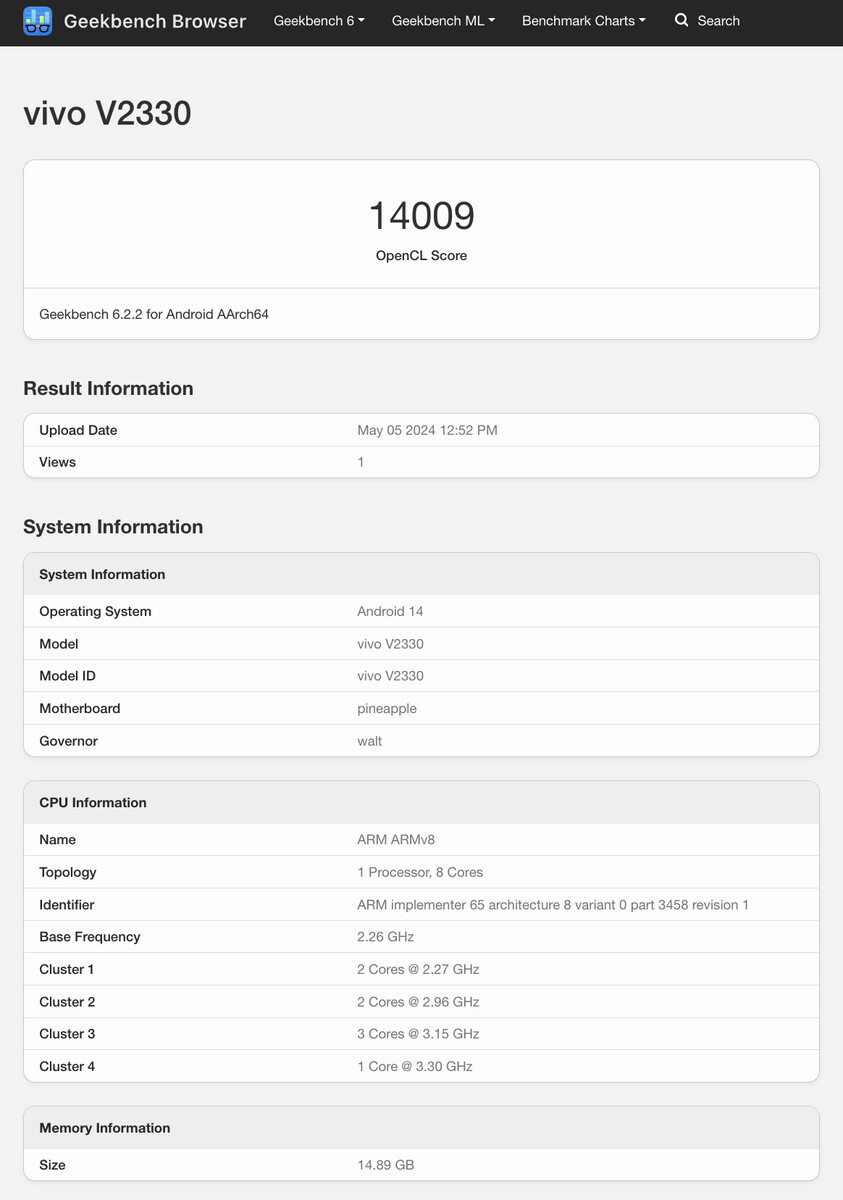 Geekbench Browser Geekbench 6 Geekbench ML Benchmark Charts Search

vivo V2330

14009
OpenCL Score

Geekbench 6.2.2 for Android AArch64

Result Information

| Upload Date | May 05 2024 12:52 PM |
|---|---|
| Views | 1 |

System Information

| System Information | |
|---|---|
| Operating System | Android 14 |
| Model | vivo V2330 |
| Model ID | vivo V2330 |
| Motherboard | pineapple |
| Governor | walt |

| CPU Information | |
|---|---|
| Name | ARM ARMv8 |
| Topology | 1 Processor, 8 Cores |
| Identifier | ARM implementer 65 architecture 8 variant 0 part 3458 revision 1 |
| Base Frequency | 2.26 GHz |
| Cluster 1 | 2 Cores @ 2.27 GHz |
| Cluster 2 | 2 Cores @ 2.96 GHz |
| Cluster 3 | 3 Cores @ 3.15 GHz |
| Cluster 4 | 1 Core @ 3.30 GHz |

| Memory Information | |
|---|---|
| Size | 14.89 GB |